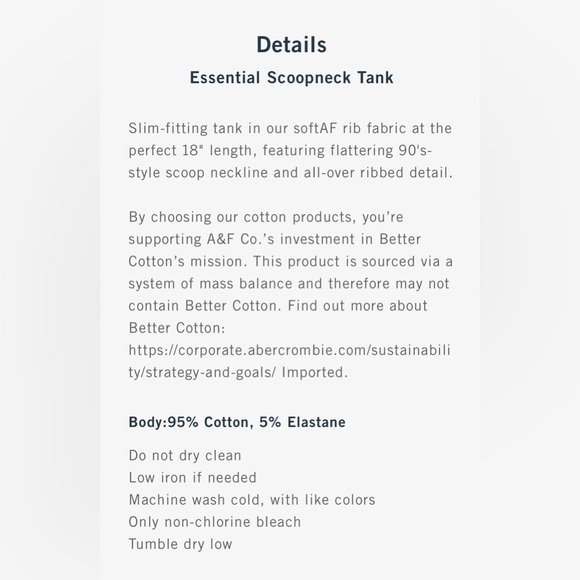 Details

Essential Scoopneck Tank

Slim-fitting tank in our softAF rib fabric at the perfect 18" length, featuring flattering 90's-style scoop neckline and all-over ribbed detail.

By choosing our cotton products, you're supporting A&F Co.'s investment in Better Cotton's mission. This product is sourced via a system of mass balance and therefore may not contain Better Cotton. Find out more about Better Cotton: https://corporate.abercrombie.com/sustainability/strategy-and-goals/ Imported.

Body:95% Cotton, 5% Elastane

Do not dry clean
Low iron if needed
Machine wash cold, with like colors
Only non-chlorine bleach
Tumble dry low